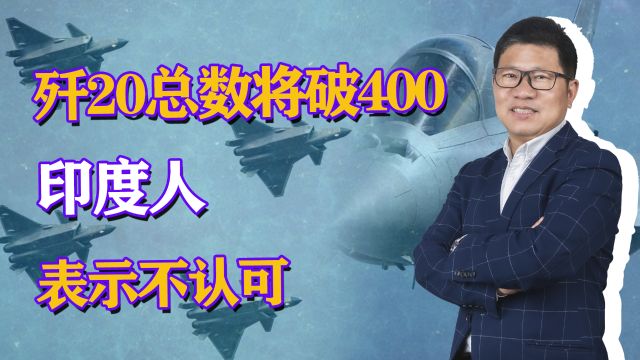 歼20总数将破400
印度人
表示不认可